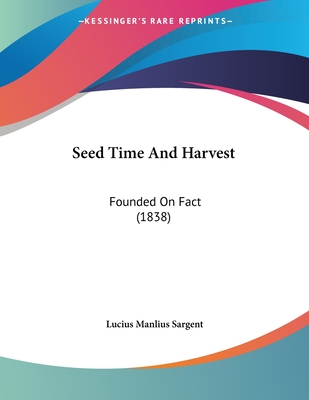 —KESSINGER'S RARE REPRINTS—

Seed Time And Harvest

Founded On Fact
(1838)

Lucius Manlius Sargent